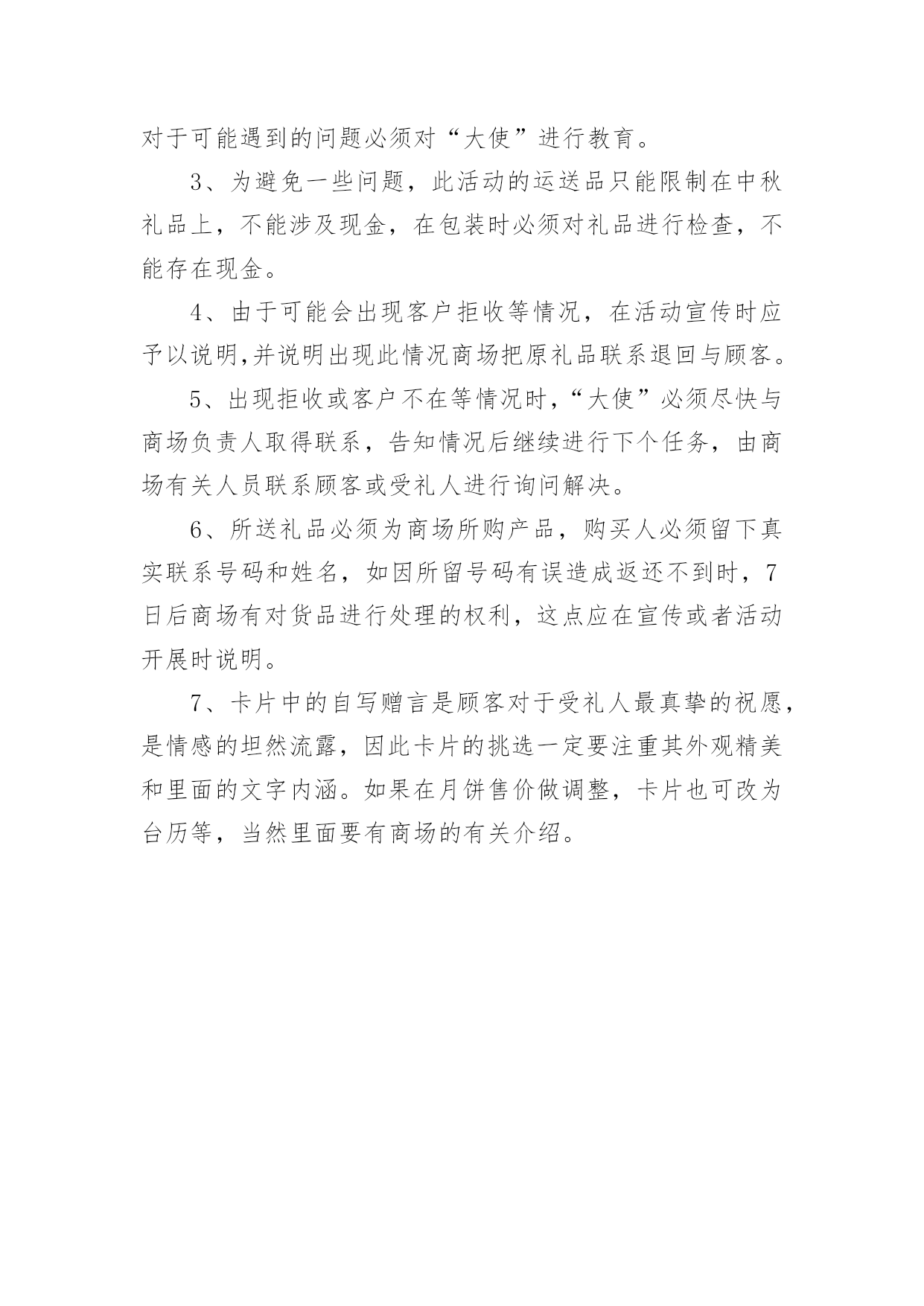 对于可能遇到的问题必须对“大使”进行教育。

3、为避免一些问题，此活动的运送品只能限制在中秋礼品上，不能涉及现金，在包装时必须对礼品进行检查，不能存在现金。

4、由于可能会出现客户拒收等情况，在活动宣传时应予以说明,并说明出现此情况商场把原礼品联系退回与顾客。

5、出现拒收或客户不在等情况时,“大使”必须尽快与商场负责人取得联系，告知情况后继续进行下个任务，由商场有关人员联系顾客或受礼人进行询问解决。

6、所送礼品必须为商场所购产品，购买人必须留下真实联系号码和姓名，如因所留号码有误造成返还不到时，7日后商场有对货品进行处理的权利，这点应在宣传或者活动开展时说明。

7、卡片中的自写赠言是顾客对于受礼人最真挚的祝愿，是情感的坦然流露，因此卡片的挑选一定要注重其外观精美和里面的文字内涵。如果在月饼售价做调整，卡片也可改为台历等，当然里面要有商场的有关介绍。